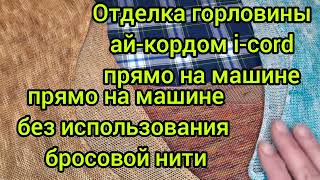 Отделка горловины
ай-кордом i-cord
прямо на машине
прямо на машине
без использования
бросовой нити